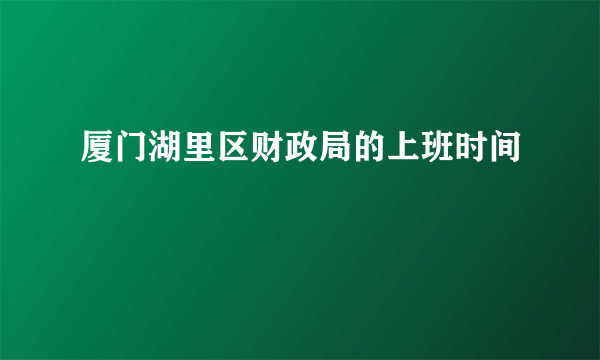 厦门湖里区财政局的上班时间